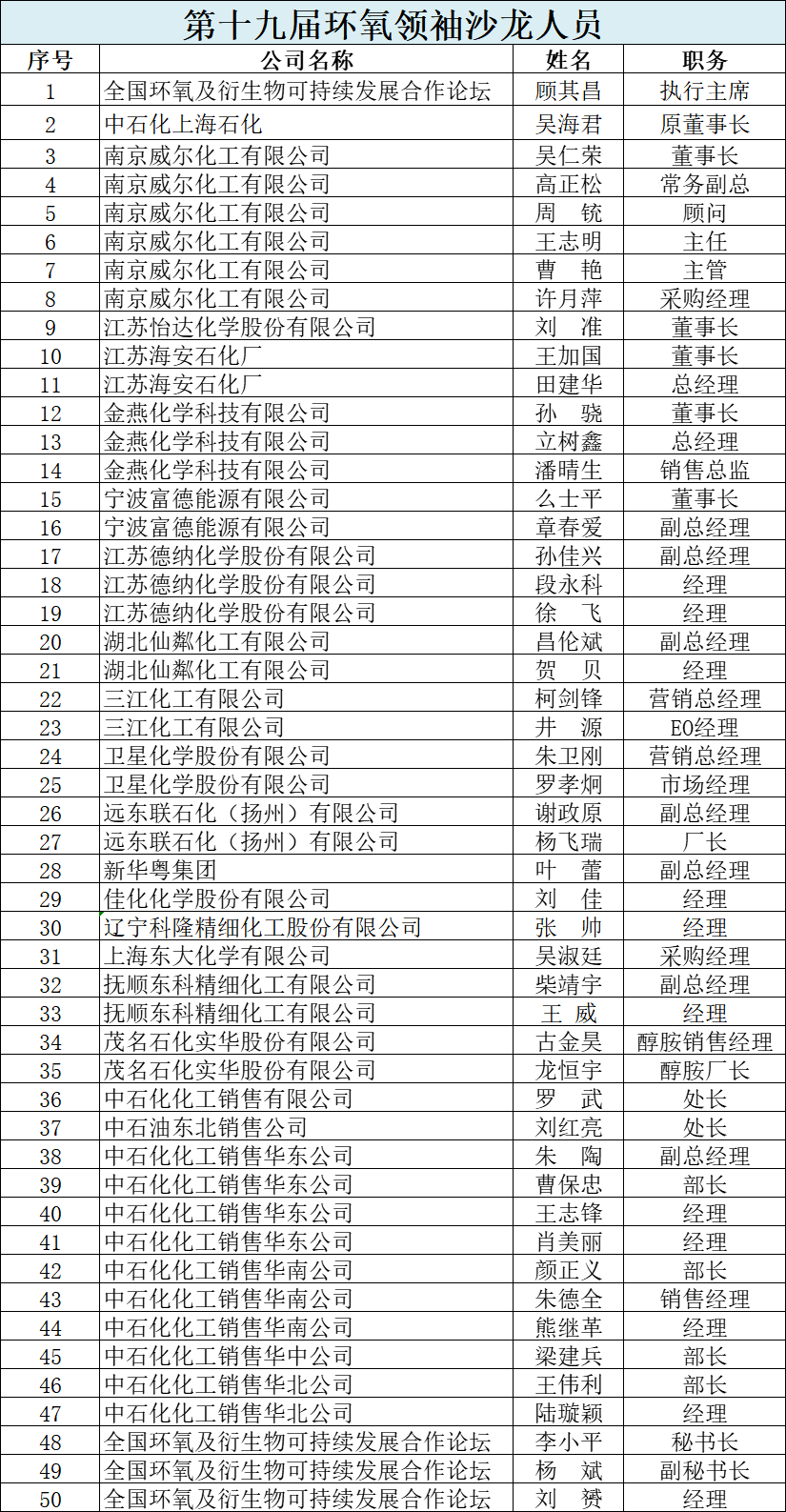 第十九届环氧领袖沙龙人员

| 序号 | 公司名称 | 姓名 | 职务 |
|---|---|---|---|
| 1 | 全国环氧及衍生物可持续发展合作论坛 | 顾其昌 | 执行主席 |
| 2 | 中石化上海石化 | 吴海君 | 原董事长 |
| 3 | 南京威尔化工有限公司 | 吴仁荣 | 董事长 |
| 4 | 南京威尔化工有限公司 | 高正松 | 常务副总 |
| 5 | 南京威尔化工有限公司 | 周　铳 | 顾问 |
| 6 | 南京威尔化工有限公司 | 王志明 | 主任 |
| 7 | 南京威尔化工有限公司 | 曹　艳 | 主管 |
| 8 | 南京威尔化工有限公司 | 许月萍 | 采购经理 |
| 9 | 江苏怡达化学股份有限公司 | 刘　准 | 董事长 |
| 10 | 江苏海安石化厂 | 王加国 | 董事长 |
| 11 | 江苏海安石化厂 | 田建华 | 总经理 |
| 12 | 金燕化学科技有限公司 | 孙　骁 | 董事长 |
| 13 | 金燕化学科技有限公司 | 立树鑫 | 总经理 |
| 14 | 金燕化学科技有限公司 | 潘晴生 | 销售总监 |
| 15 | 宁波富德能源有限公司 | 么士平 | 董事长 |
| 16 | 宁波富德能源有限公司 | 章春爱 | 副总经理 |
| 17 | 江苏德纳化学股份有限公司 | 孙佳兴 | 副总经理 |
| 18 | 江苏德纳化学股份有限公司 | 段永科 | 经理 |
| 19 | 江苏德纳化学股份有限公司 | 徐　飞 | 经理 |
| 20 | 湖北仙粼化工有限公司 | 昌伦斌 | 副总经理 |
| 21 | 湖北仙粼化工有限公司 | 贺　贝 | 经理 |
| 22 | 三江化工有限公司 | 柯剑锋 | 营销总经理 |
| 23 | 三江化工有限公司 | 井　源 | EO经理 |
| 24 | 卫星化学股份有限公司 | 朱卫刚 | 营销总经理 |
| 25 | 卫星化学股份有限公司 | 罗孝炯 | 市场经理 |
| 26 | 远东联石化（扬州）有限公司 | 谢政原 | 副总经理 |
| 27 | 远东联石化（扬州）有限公司 | 杨飞瑞 | 厂长 |
| 28 | 新华粤集团 | 叶　蕾 | 副总经理 |
| 29 | 佳化化学股份有限公司 | 刘　佳 | 经理 |
| 30 | 辽宁科隆精细化工股份有限公司 | 张　帅 | 经理 |
| 31 | 上海东大化学有限公司 | 吴淑廷 | 采购经理 |
| 32 | 抚顺东科精细化工有限公司 | 柴靖宇 | 副总经理 |
| 33 | 抚顺东科精细化工有限公司 | 王　威 | 经理 |
| 34 | 茂名石化实华股份有限公司 | 古金昊 | 醇胺销售经理 |
| 35 | 茂名石化实华股份有限公司 | 龙恒宇 | 醇胺厂长 |
| 36 | 中石化化工销售有限公司 | 罗　武 | 处长 |
| 37 | 中石油东北销售公司 | 刘红亮 | 处长 |
| 38 | 中石化化工销售华东公司 | 朱　陶 | 副总经理 |
| 39 | 中石化化工销售华东公司 | 曹保忠 | 部长 |
| 40 | 中石化化工销售华东公司 | 王志锋 | 经理 |
| 41 | 中石化化工销售华东公司 | 肖美丽 | 经理 |
| 42 | 中石化化工销售华南公司 | 颜正义 | 部长 |
| 43 | 中石化化工销售华南公司 | 朱德全 | 销售经理 |
| 44 | 中石化化工销售华南公司 | 熊继革 | 经理 |
| 45 | 中石化化工销售华中公司 | 梁建兵 | 部长 |
| 46 | 中石化化工销售华北公司 | 王伟利 | 部长 |
| 47 | 中石化化工销售华北公司 | 陆璇颖 | 经理 |
| 48 | 全国环氧及衍生物可持续发展合作论坛 | 李小平 | 秘书长 |
| 49 | 全国环氧及衍生物可持续发展合作论坛 | 杨　斌 | 副秘书长 |
| 50 | 全国环氧及衍生物可持续发展合作论坛 | 刘　赟 | 经理 |